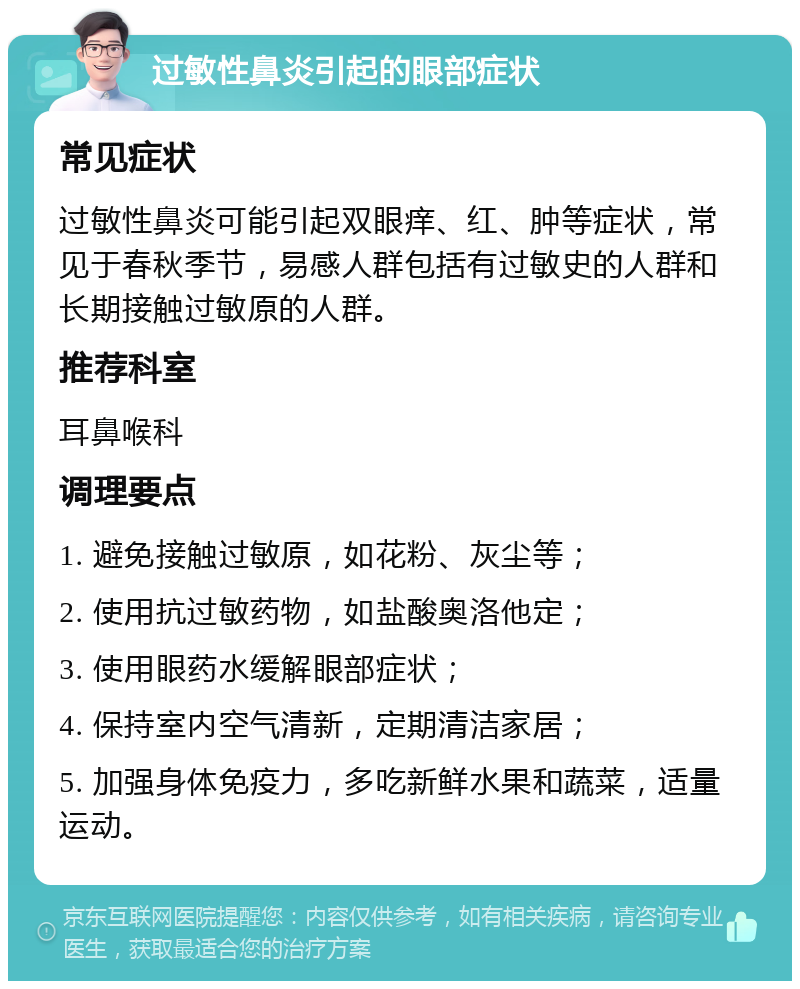 过敏性鼻炎引起的眼部症状

常见症状

过敏性鼻炎可能引起双眼痒、红、肿等症状，常见于春秋季节，易感人群包括有过敏史的人群和长期接触过敏原的人群。

推荐科室

耳鼻喉科

调理要点

1. 避免接触过敏原，如花粉、灰尘等；

2. 使用抗过敏药物，如盐酸奥洛他定；

3. 使用眼药水缓解眼部症状；

4. 保持室内空气清新，定期清洁家居；

5. 加强身体免疫力，多吃新鲜水果和蔬菜，适量运动。

京东互联网医院提醒您：内容仅供参考，如有相关疾病，请咨询专业医生，获取最适合您的治疗方案